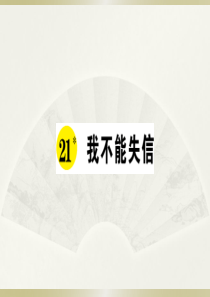 21* 我不能失信